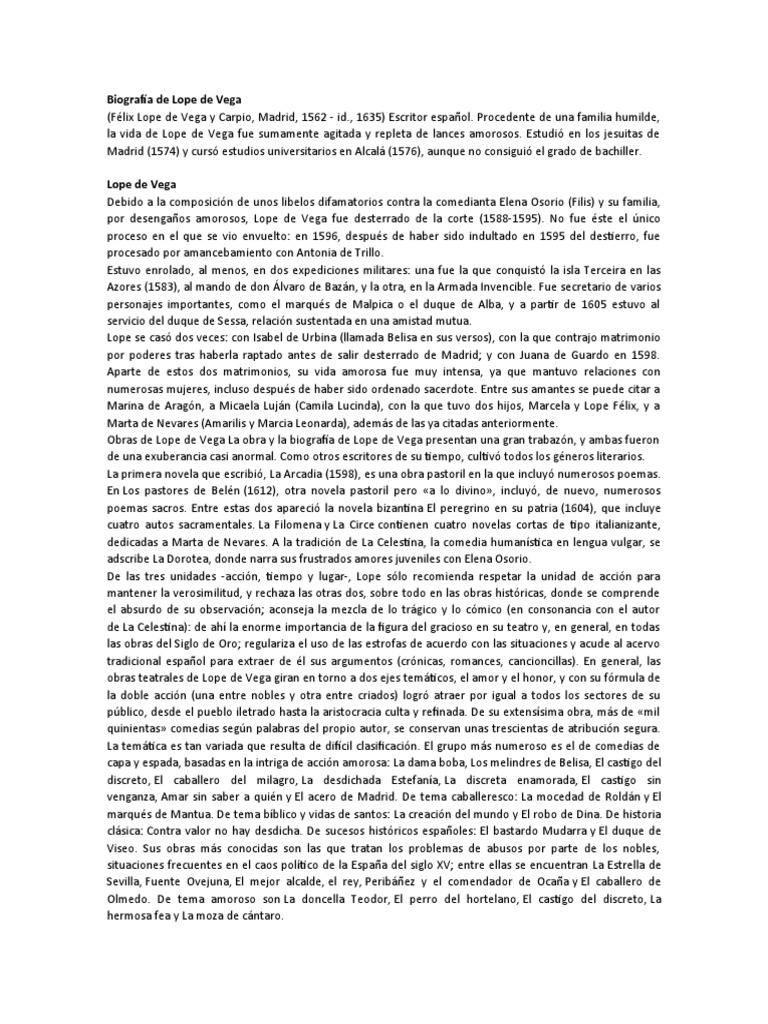 Biografía de Lope de Vega
(Félix Lope de Vega y Carpio, Madrid, 1562 - id., 1635) Escritor español. Procedente de una familia humilde, la vida de Lope de Vega fue sumamente agitada y repleta de lances amorosos. Estudió en los jesuitas de Madrid (1574) y cursó estudios universitarios en Alcalá (1576), aunque no consiguió el grado de bachiller.

Lope de Vega
Debido a la composición de unos libelos difamatorios contra la comedianta Elena Osorio (Filis) y su familia, por desengaños amorosos, Lope de Vega fue desterrado de la corte (1588-1595). No fue éste el único proceso en el que se vio envuelto: en 1596, después de haber sido indultado en 1595 del destierro, fue procesado por amancebamiento con Antonia de Trillo.
Estuvo enrolado, al menos, en dos expediciones militares: una fue la que conquistó la isla Terceira en las Azores (1583), al mando de don Álvaro de Bazán, y la otra, en la Armada Invencible. Fue secretario de varios personajes importantes, como el marqués de Malpica o el duque de Alba, y a partir de 1605 estuvo al servicio del duque de Sessa, relación sustentada en una amistad mutua.
Lope se casó dos veces: con Isabel de Urbina (llamada Belisa en sus versos), con la que contrajo matrimonio por poderes tras haberla raptado antes de salir desterrado de Madrid; y con Juana de Guardo en 1598. Aparte de estos dos matrimonios, su vida amorosa fue muy intensa, ya que mantuvo relaciones con numerosas mujeres, incluso después de haber sido ordenado sacerdote. Entre sus amantes se puede citar a Marina de Aragón, a Micaela Luján (Camila Lucinda), con la que tuvo dos hijos, Marcela y Lope Félix, y a Marta de Nevares (Amarilis y Marcia Leonarda), además de las ya citadas anteriormente.
Obras de Lope de Vega La obra y la biografía de Lope de Vega presentan una gran trabazón, y ambas fueron de una exuberancia casi anormal. Como otros escritores de su tiempo, cultivó todos los géneros literarios.
La primera novela que escribió, La Arcadia (1598), es una obra pastoril en la que incluyó numerosos poemas. En Los pastores de Belén (1612), otra novela pastoril pero «a lo divino», incluyó, de nuevo, numerosos poemas sacros. Entre estas dos apareció la novela bizantina El peregrino en su patria (1604), que incluye cuatro autos sacramentales. La Filomena y La Circe contienen cuatro novelas cortas de tipo italianizante, dedicadas a Marta de Nevares. A la tradición de La Celestina, la comedia humanística en lengua vulgar, se adscribe La Dorotea, donde narra sus frustrados amores juveniles con Elena Osorio.
De las tres unidades -acción, tiempo y lugar-, Lope sólo recomienda respetar la unidad de acción para mantener la verosimilitud, y rechaza las otras dos, sobre todo en las obras históricas, donde se comprende el absurdo de su observación; aconseja la mezcla de lo trágico y lo cómico (en consonancia con el autor de La Celestina): de ahí la enorme importancia de la figura del gracioso en su teatro y, en general, en todas las obras del Siglo de Oro; regulariza el uso de las estrofas de acuerdo con las situaciones y acude al acervo tradicional español para extraer de él sus argumentos (crónicas, romances, cancioncillas). En general, las obras teatrales de Lope de Vega giran en torno a dos ejes temáticos, el amor y el honor, y con su fórmula de la doble acción (una entre nobles y otra entre criados) logró atraer por igual a todos los sectores de su público, desde el pueblo iletrado hasta la aristocracia culta y refinada. De su extensísima obra, más de «mil quinientas» comedias según palabras del propio autor, se conservan unas trescientas de atribución segura.
La temática es tan variada que resulta de difícil clasificación. El grupo más numeroso es el de comedias de capa y espada, basadas en la intriga de acción amorosa: La dama boba, Los melindres de Belisa, El castigo del discreto, El caballero del milagro, La desdichada Estefanía, La discreta enamorada, El castigo sin venganza, Amar sin saber a quién y El acero de Madrid. De tema caballeresco: La mocedad de Roldán y El marqués de Mantua. De tema bíblico y vidas de santos: La creación del mundo y El robo de Dina. De historia clásica: Contra valor no hay desdicha. De sucesos históricos españoles: El bastardo Mudarra y El duque de Viseo. Sus obras más conocidas son las que tratan los problemas de abusos por parte de los nobles, situaciones frecuentes en el caos político de la España del siglo XV; entre ellas se encuentran La Estrella de Sevilla, Fuente Ovejuna, El mejor alcalde, el rey, Peribáñez y el comendador de Ocaña y El caballero de Olmedo. De tema amoroso son La doncella Teodor, El perro del hortelano, El castigo del discreto, La hermosa fea y La moza de cántaro.